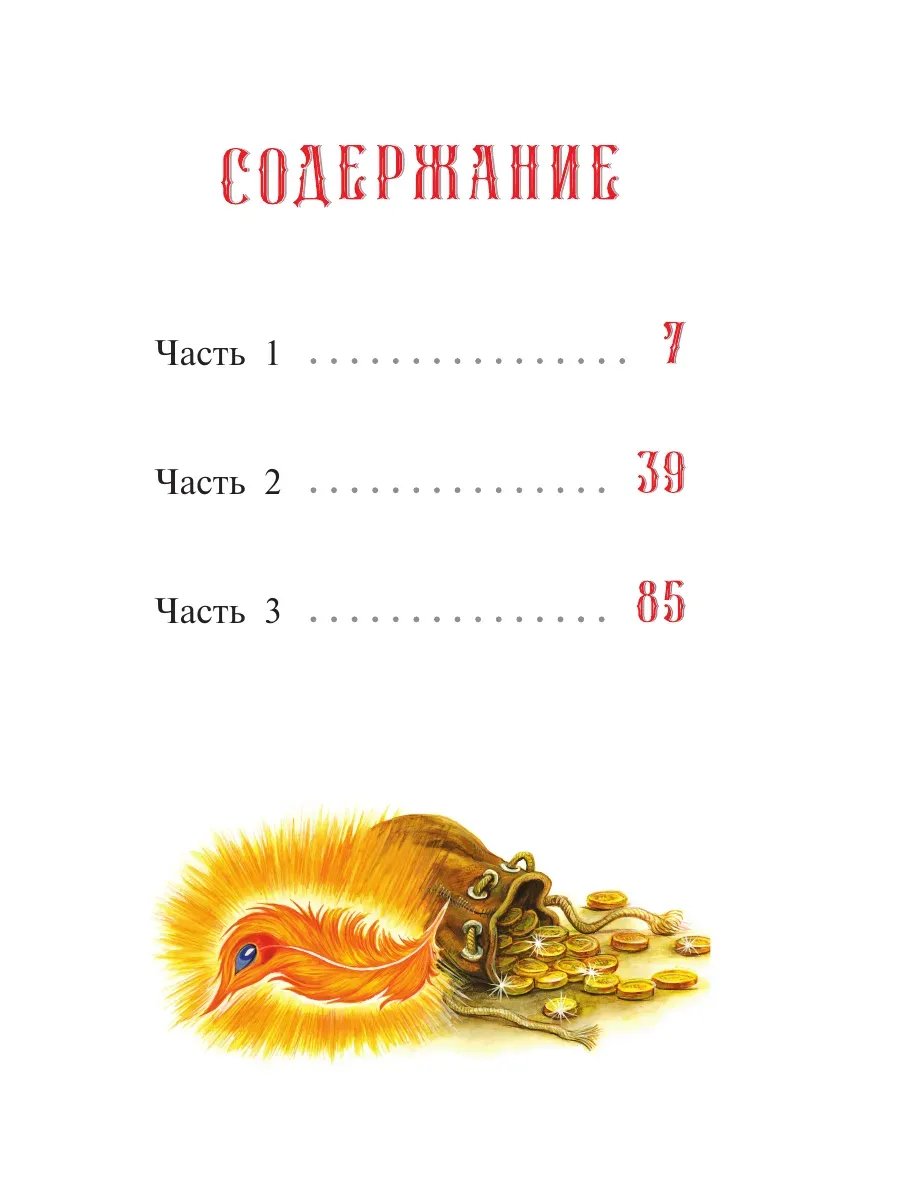 СОДЕРЖАНИЕ

Часть 1 7

Часть 2 39

Часть 3 85